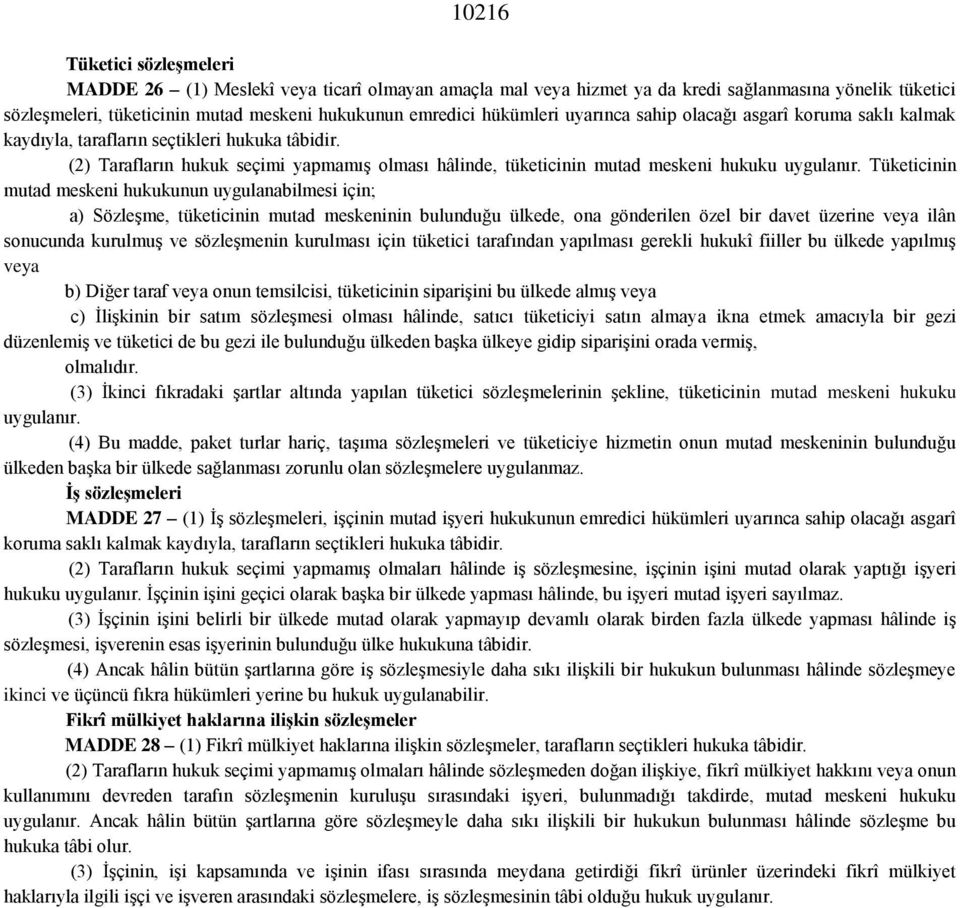 10216

Tüketici sözleşmeleri

MADDE 26 – (1) Meslekî veya ticarî olmayan amaçla mal veya hizmet ya da kredi sağlanmasına yönelik tüketici sözleşmeleri, tüketicinin mutad meskeni hukukunun emredici hükümleri uyarınca sahip olacağı asgarî koruma saklı kalmak kaydıyla, tarafların seçtikleri hukuka tâbidir.

(2) Tarafların hukuk seçimi yapmamış olması hâlinde, tüketicinin mutad meskeni hukuku uygulanır. Tüketicinin mutad meskeni hukukunun uygulanabilmesi için;

a) Sözleşme, tüketicinin mutad meskeninin bulunduğu ülkede, ona gönderilen özel bir davet üzerine veya ilân sonucunda kurulmuş ve sözleşmenin kurulması için tüketici tarafından yapılması gerekli hukukî fiiller bu ülkede yapılmış veya

b) Diğer taraf veya onun temsilcisi, tüketicinin siparişini bu ülkede almış veya

c) İlişkinin bir satım sözleşmesi olması hâlinde, satıcı tüketiciyi satın almaya ikna etmek amacıyla bir gezi düzenlemiş ve tüketici de bu gezi ile bulunduğu ülkeden başka ülkeye gidip siparişini orada vermiş,

olmalıdır.

(3) İkinci fıkradaki şartlar altında yapılan tüketici sözleşmelerinin şekline, tüketicinin mutad meskeni hukuku uygulanır.

(4) Bu madde, paket turlar hariç, taşıma sözleşmeleri ve tüketiciye hizmetin onun mutad meskeninin bulunduğu ülkeden başka bir ülkede sağlanması zorunlu olan sözleşmelere uygulanmaz.

İş sözleşmeleri

MADDE 27 – (1) İş sözleşmeleri, işçinin mutad işyeri hukukunun emredici hükümleri uyarınca sahip olacağı asgarî koruma saklı kalmak kaydıyla, tarafların seçtikleri hukuka tâbidir.

(2) Tarafların hukuk seçimi yapmamış olmaları hâlinde iş sözleşmesine, işçinin işini mutad olarak yaptığı işyeri hukuku uygulanır. İşçinin işini geçici olarak başka bir ülkede yapması hâlinde, bu işyeri mutad işyeri sayılmaz.

(3) İşçinin işini belirli bir ülkede mutad olarak yapmayıp devamlı olarak birden fazla ülkede yapması hâlinde iş sözleşmesi, işverenin esas işyerinin bulunduğu ülke hukukuna tâbidir.

(4) Ancak hâlin bütün şartlarına göre iş sözleşmesiyle daha sıkı ilişkili bir hukukun bulunması hâlinde sözleşmeye ikinci ve üçüncü fıkra hükümleri yerine bu hukuk uygulanabilir.

Fikrî mülkiyet haklarına ilişkin sözleşmeler

MADDE 28 – (1) Fikrî mülkiyet haklarına ilişkin sözleşmeler, tarafların seçtikleri hukuka tâbidir.

(2) Tarafların hukuk seçimi yapmamış olmaları hâlinde sözleşmeden doğan ilişkiye, fikrî mülkiyet hakkını veya onun kullanımını devreden tarafın sözleşmenin kuruluşu sırasındaki işyeri, bulunmadığı takdirde, mutad meskeni hukuku uygulanır. Ancak hâlin bütün şartlarına göre sözleşmeyle daha sıkı ilişkili bir hukukun bulunması hâlinde sözleşme bu hukuka tâbi olur.

(3) İşçinin, işi kapsamında ve işinin ifası sırasında meydana getirdiği fikrî ürünler üzerindeki fikrî mülkiyet haklarıyla ilgili işçi ve işveren arasındaki sözleşmelere, iş sözleşmesinin tâbi olduğu hukuk uygulanır.